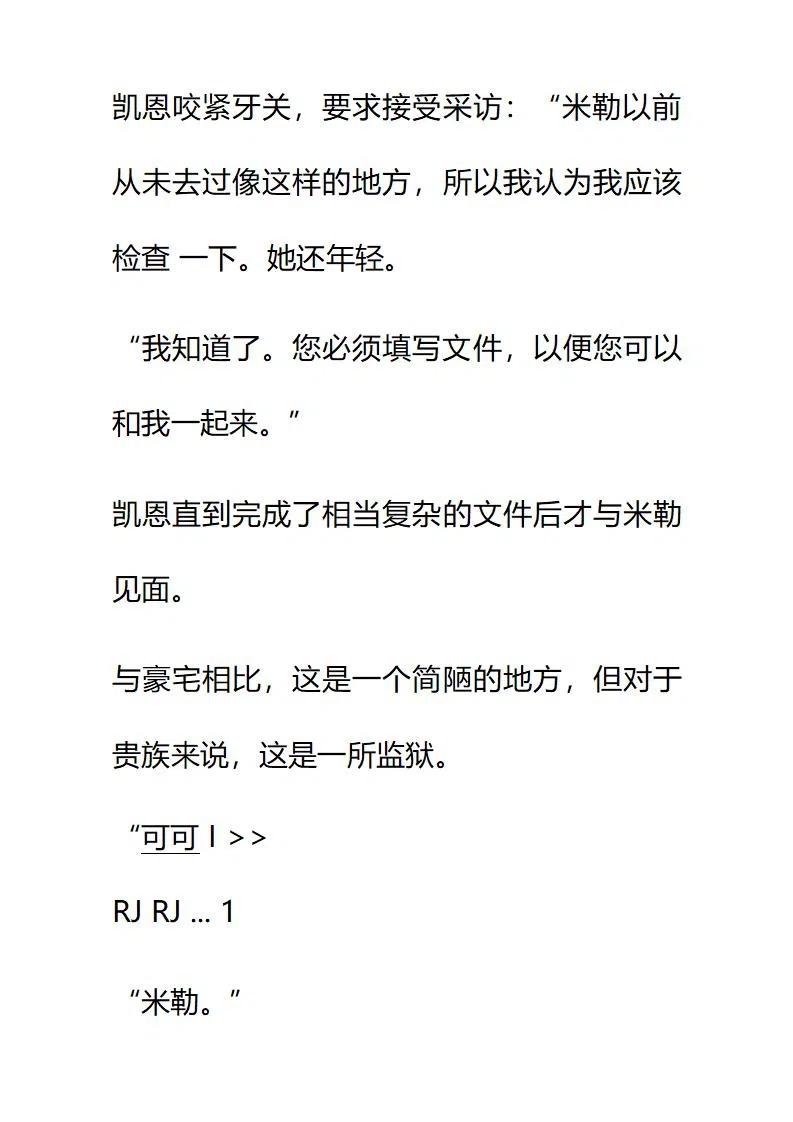 凯恩咬紧牙关，要求接受采访：“米勒以前从未去过像这样的地方，所以我认为我应该检查 一下。她还年轻。

“我知道了。您必须填写文件，以便您可以和我一起来。”

凯恩直到完成了相当复杂的文件后才与米勒见面。

与豪宅相比，这是一个简陋的地方，但对于贵族来说，这是一所监狱。

“可可 I > >

RJ RJ ... 1

“米勒。”